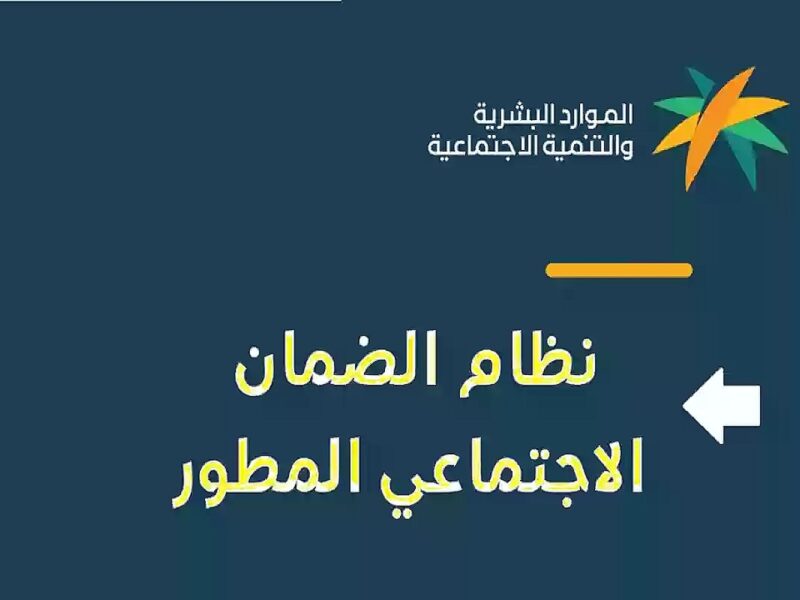 الموارد البشرية
والتنمية الاجتماعية

نظام الضمان
الاجتماعي المطور